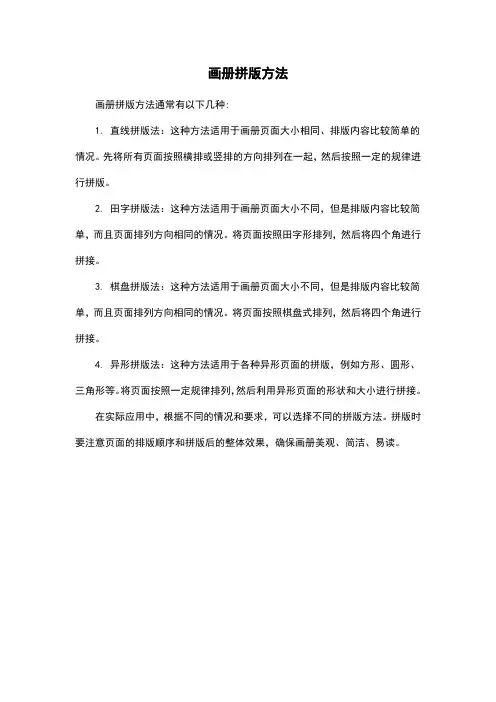 画册拼版方法

画册拼版方法通常有以下几种：

1. 直线拼版法：这种方法适用于画册页面大小相同、排版内容比较简单的情况。先将所有页面按照横排或竖排的方向排列在一起，然后按照一定的规律进行拼版。

2. 田字拼版法：这种方法适用于画册页面大小不同，但是排版内容比较简单，而且页面排列方向相同的情况。将页面按照田字形排列，然后将四个角进行拼接。

3. 棋盘拼版法：这种方法适用于画册页面大小不同，但是排版内容比较简单，而且页面排列方向相同的情况。将页面按照棋盘式排列，然后将四个角进行拼接。

4. 异形拼版法：这种方法适用于各种异形页面的拼版，例如方形、圆形、三角形等。将页面按照一定规律排列，然后利用异形页面的形状和大小进行拼接。

在实际应用中，根据不同的情况和要求，可以选择不同的拼版方法。拼版时要注意页面的排版顺序和拼版后的整体效果，确保画册美观、简洁、易读。